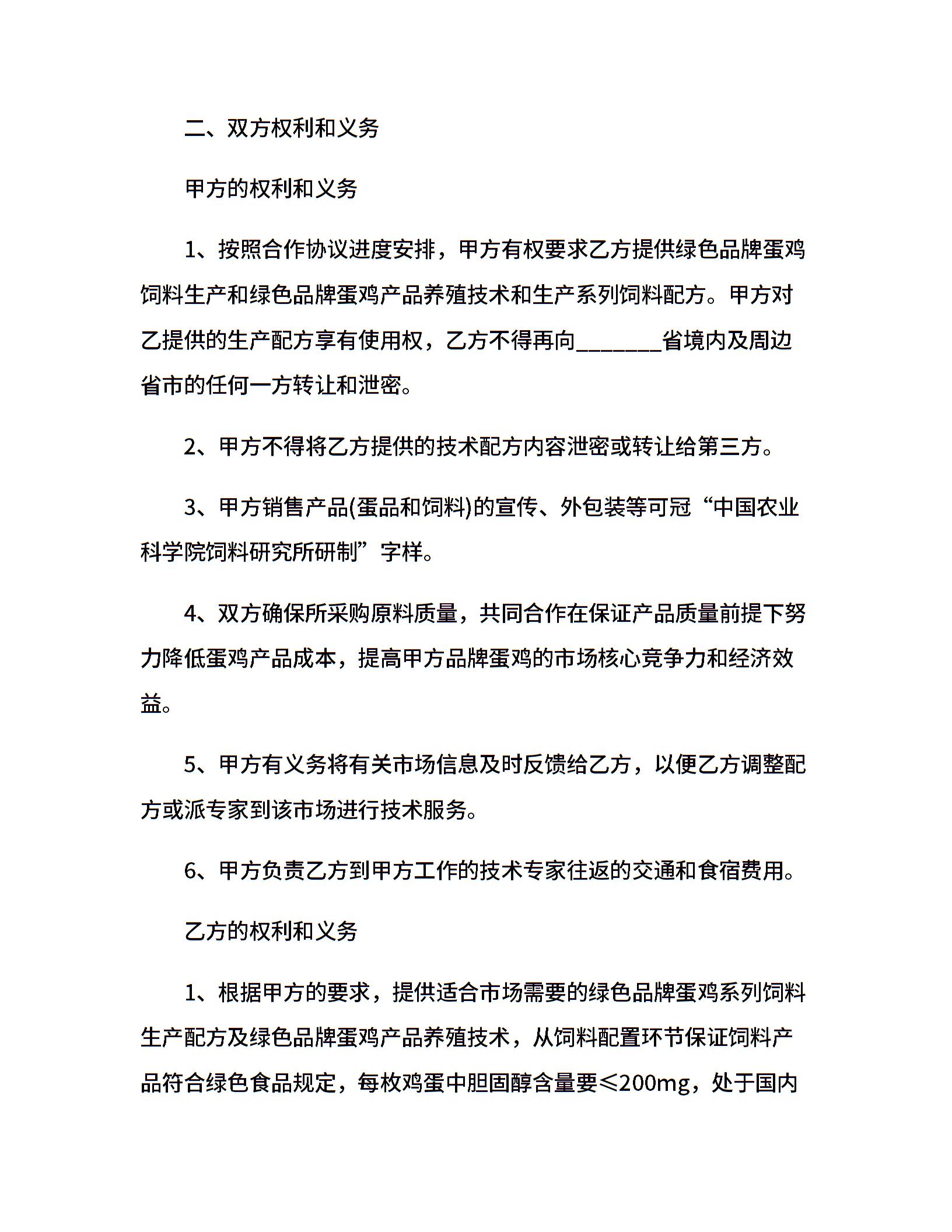 二、双方权利和义务

甲方的权利和义务

1、按照合作协议进度安排，甲方有权要求乙方提供绿色品牌蛋鸡饲料生产和绿色品牌蛋鸡产品养殖技术和生产系列饲料配方。甲方对乙提供的生产配方享有使用权，乙方不得再向________省境内及周边省市的任何一方转让和泄密。

2、甲方不得将乙方提供的技术配方内容泄密或转让给第三方。

3、甲方销售产品(蛋品和饲料)的宣传、外包装等可冠“中国农业科学院饲料研究所研制”字样。

4、双方确保所采购原料质量，共同合作在保证产品质量前提下努力降低蛋鸡产品成本，提高甲方品牌蛋鸡的市场核心竞争力和经济效益。

5、甲方有义务将有关市场信息及时反馈给乙方，以便乙方调整配方或派专家到该市场进行技术服务。

6、甲方负责乙方到甲方工作的技术专家往返的交通和食宿费用。

乙方的权利和义务

1、根据甲方的要求，提供适合市场需要的绿色品牌蛋鸡系列饲料生产配方及绿色品牌蛋鸡产品养殖技术，从饲料配置环节保证饲料产品符合绿色食品规定，每枚鸡蛋中胆固醇含量要≤200mg，处于国内